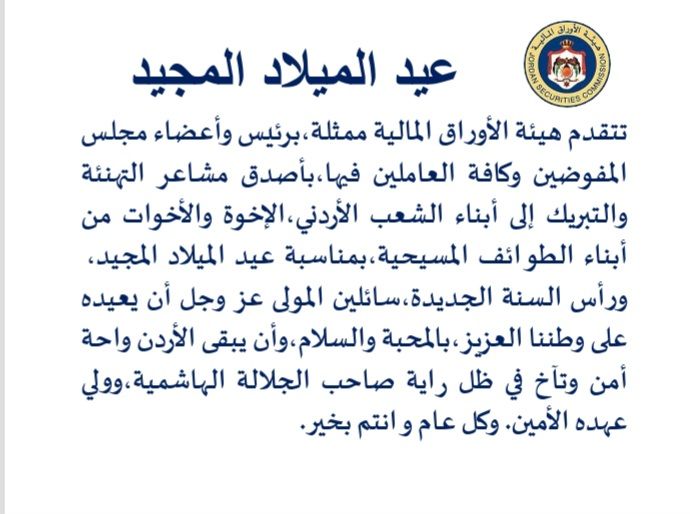 هيئة الأوراق المالية
JORDAN SECURITIES COMMISSION

عيد الميلاد المجيد

تتقدم هيئة الأوراق المالية ممثلة،برئيس وأعضاء مجلس المفوضين وكافة العاملين فيها،بأصدق مشاعر التهنئة والتبريك إلى أبناء الشعب الأردني،الإخوة والأخوات من أبناء الطوائف المسيحية،بمناسبة عيد الميلاد المجيد، ورأس السنة الجديدة،سائلين المولى عز وجل أن يعيده على وطننا العزيز،بالمحبة والسلام،وأن يبقى الأردن واحة أمن وتآخ في ظل راية صاحب الجلالة الهاشمية،وولي عهده الأمين. وكل عام و انتم بخير.